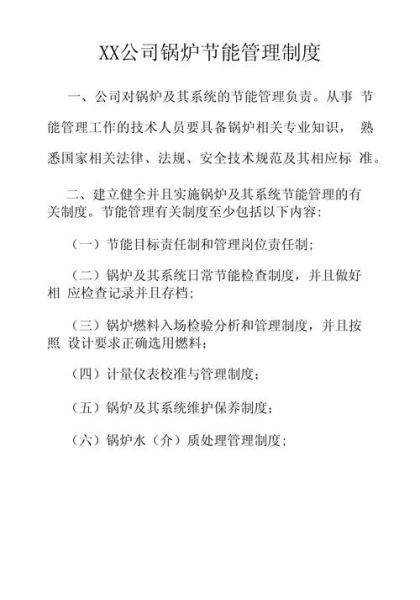 XX公司锅炉节能管理制度

一、公司对锅炉及其系统的节能管理负责。从事 节能管理工作的技术人员要具备锅炉相关专业知识， 熟悉国家相关法律、法规、安全技术规范及其相应标 准。

二、建立健全并且实施锅炉及其系统节能管理的有关制度。节能管理有关制度至少包括以下内容：

（一）节能目标责任制和管理岗位责任制；

（二）锅炉及其系统日常节能检查制度，并且做好相 应检查记录并且存档；

（三）锅炉燃料入场检验分析和管理制度，并且按照 设计要求正确选用燃料；

（四）计量仪表校准与管理制度；

（五）锅炉及其系统维护保养制度；

（六）锅炉水（介）质处理管理制度；